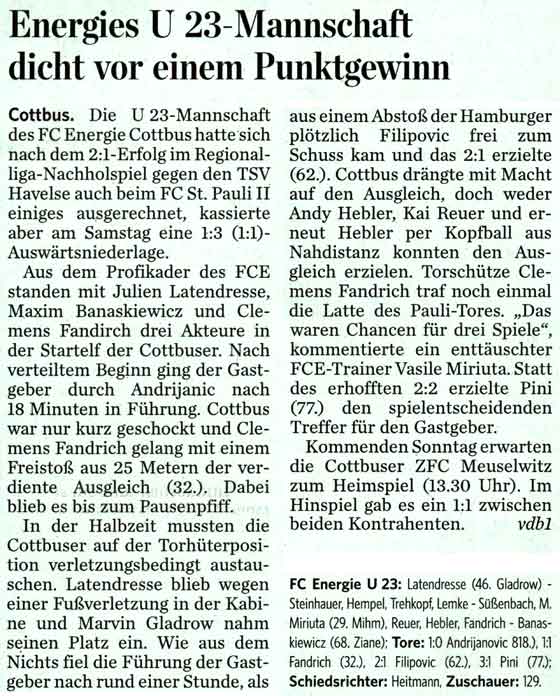 Energies U 23-Mannschaft dicht vor einem Punktgewinn

Cottbus. Die U 23-Mannschaft des FC Energie Cottbus hatte sich nach dem 2:1-Erfolg im Regionalliga-Nachholspiel gegen den TSV Havelse auch beim FC St. Pauli II einiges ausgerechnet, kassierte aber am Samstag eine 1:3 (1:1)-Auswärtsniederlage.

Aus dem Profikader des FCE standen mit Julien Latendresse, Maxim Banaskiewicz und Clemens Fandirch drei Akteure in der Startelf der Cottbuser. Nach verteiltem Beginn ging der Gastgeber durch Andrijanic nach 18 Minuten in Führung. Cottbus war nur kurz geschockt und Clemens Fandrich gelang mit einem Freistoß aus 25 Metern der verdiente Ausgleich (32.). Dabei blieb es bis zum Pausenpfiff.

In der Halbzeit mussten die Cottbuser auf der Torhüterposition verletzungsbedingt austauschen. Latendresse blieb wegen einer Fußverletzung in der Kabine und Marvin Gladrow nahm seinen Platz ein. Wie aus dem Nichts fiel die Führung der Gastgeber nach rund einer Stunde, als aus einem Abstoß der Hamburger plötzlich Filipovic frei zum Schuss kam und das 2:1 erzielte (62.). Cottbus drängte mit Macht auf den Ausgleich, doch weder Andy Hebler, Kai Reuer und erneut Hebler per Kopfball aus Nahdistanz konnten den Ausgleich erzielen. Torschütze Clemens Fandrich traf noch einmal die Latte des Pauli-Tores. „Das waren Chancen für drei Spiele", kommentierte ein enttäuschter FCE-Trainer Vasile Miriuta. Statt des erhofften 2:2 erzielte Pini (77.) den spielentscheidenden Treffer für den Gastgeber.

Kommenden Sonntag erwarten die Cottbuser ZFC Meuselwitz zum Heimspiel (13.30 Uhr). Im Hinspiel gab es ein 1:1 zwischen beiden Kontrahenten. vdb1

FC Energie U 23: Latendresse (46. Gladrow) - Steinhauer, Hempel, Trehkopf, Lemke - Süßenbach, M. Miriuta (29. Mihm), Reuer, Hebler, Fandrich - Banaskiewicz (68. Ziane); Tore: 1:0 Andrijanovic 818.), 1:1 Fandrich (32.), 2:1 Filipovic (62.), 3:1 Pini (77.); Schiedsrichter: Heitmann, Zuschauer: 129.